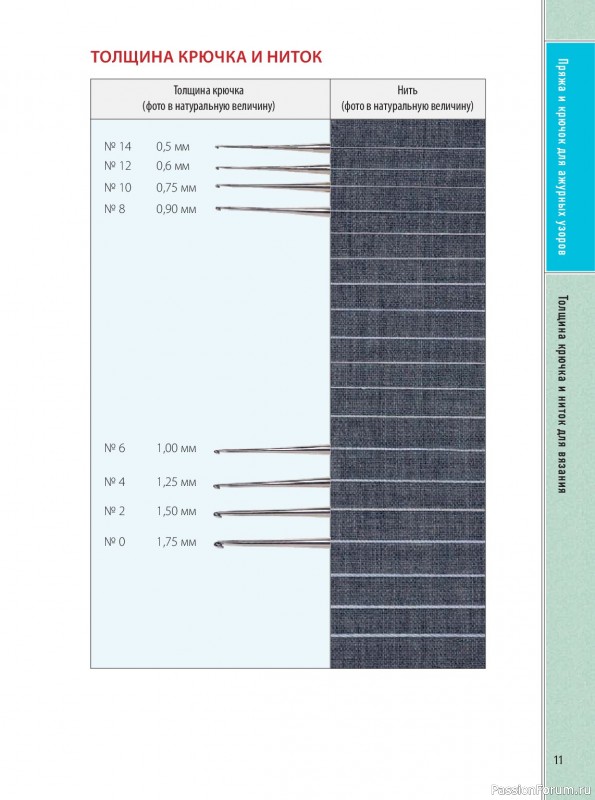 ТОЛЩИНА КРЮЧКА И НИТОК

| Толщина крючка (фото в натуральную величину) | Нить (фото в натуральную величину) |
|---|---|
| № 14 0,5 мм | |
| № 12 0,6 мм | |
| № 10 0,75 мм | |
| № 8 0,90 мм | |
| № 6 1,00 мм | |
| № 4 1,25 мм | |
| № 2 1,50 мм | |
| № 0 1,75 мм | |

Пряжа и крючок для ажурных узоров

Толщина крючка и ниток для вязания

11

PassionForum.ru